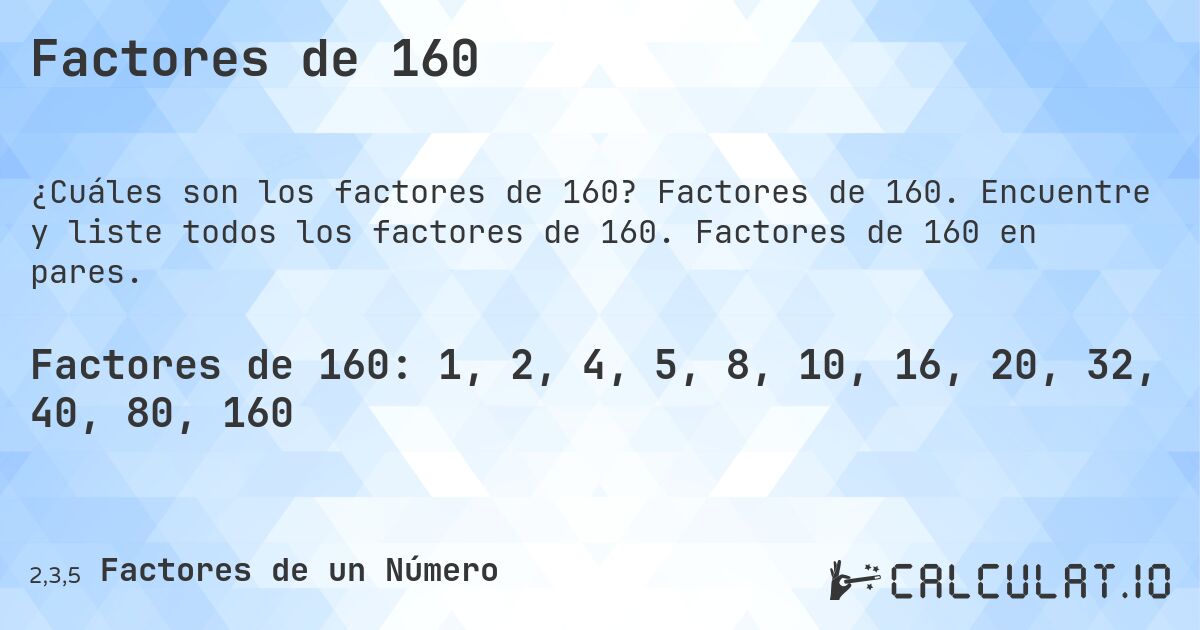 Factores de 160

¿Cuáles son los factores de 160? Factores de 160. Encuentre y liste todos los factores de 160. Factores de 160 en pares.

Factores de 160: 1, 2, 4, 5, 8, 10, 16, 20, 32, 40, 80, 160

2,3,5 Factores de un Número

CALCULAT.IO